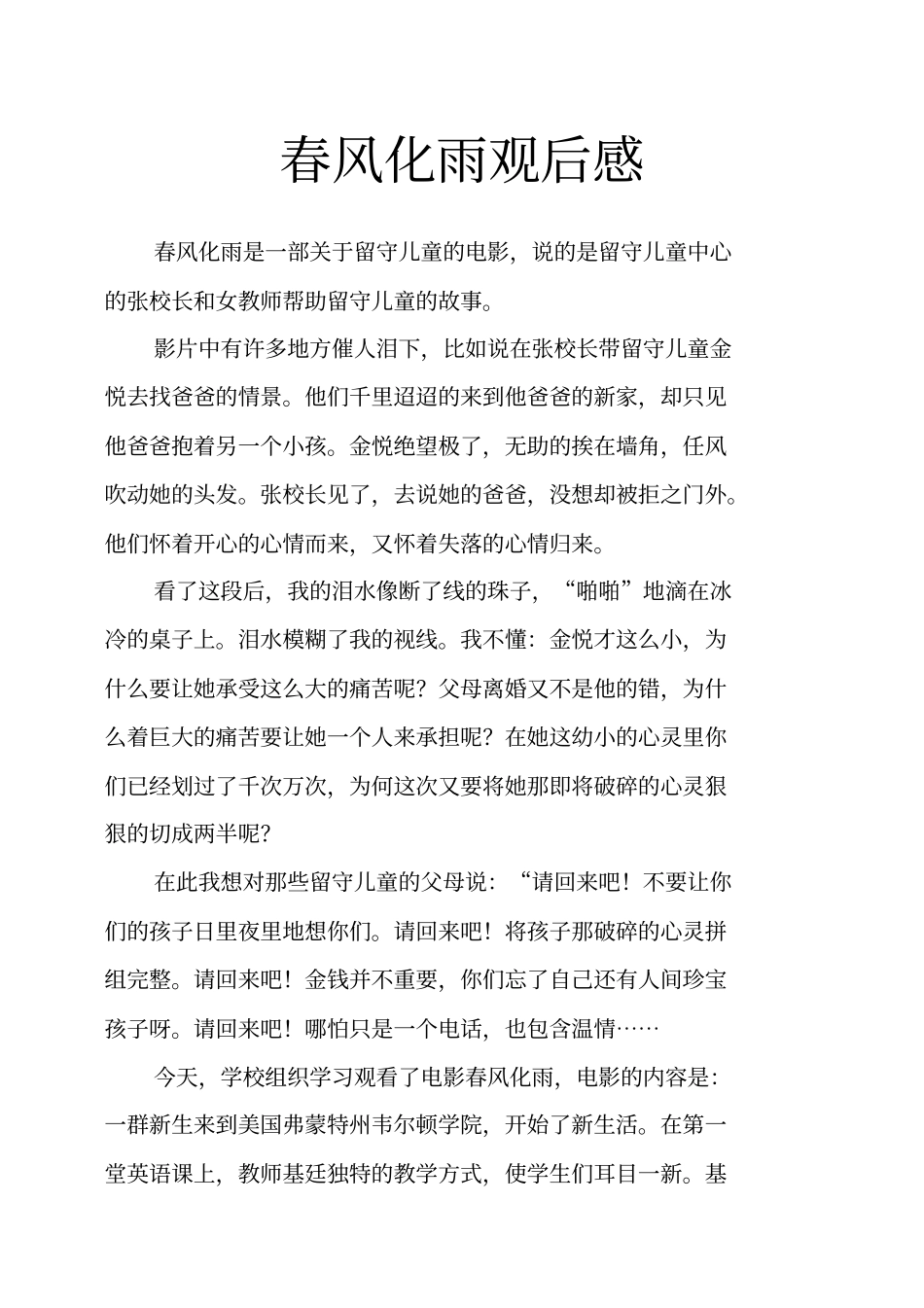 春风化雨观后感

春风化雨是一部关于留守儿童的电影，说的是留守儿童中心的张校长和女教师帮助留守儿童的故事。

影片中有许多地方催人泪下，比如说在张校长带留守儿童金悦去找爸爸的情景。他们千里迢迢的来到他爸爸的新家，却只见他爸爸抱着另一个小孩。金悦绝望极了，无助的挨在墙角，任风吹动她的头发。张校长见了，去说她的爸爸，没想却被拒之门外。他们怀着开心的心情而来，又怀着失落的心情归来。

看了这段后，我的泪水像断了线的珠子，“啪啪”地滴在冰冷的桌子上。泪水模糊了我的视线。我不懂：金悦才这么小，为什么要让她承受这么大的痛苦呢？父母离婚又不是他的错，为什么着巨大的痛苦要让她一个人来承担呢？在她这幼小的心灵里你们已经划过了千次万次，为何这次又要将她那即将破碎的心灵狠狠的切成两半呢？

在此我想对那些留守儿童的父母说：“请回来吧！不要让你们的孩子日里夜里地想你们。请回来吧！将孩子那破碎的心灵拼组完整。请回来吧！金钱并不重要，你们忘了自己还有人间珍宝孩子呀。请回来吧！哪怕只是一个电话，也包含温情……

今天，学校组织学习观看了电影春风化雨，电影的内容是：一群新生来到美国弗蒙特州韦尔顿学院，开始了新生活。在第一堂英语课上，教师基廷独特的教学方式，使学生们耳目一新。基